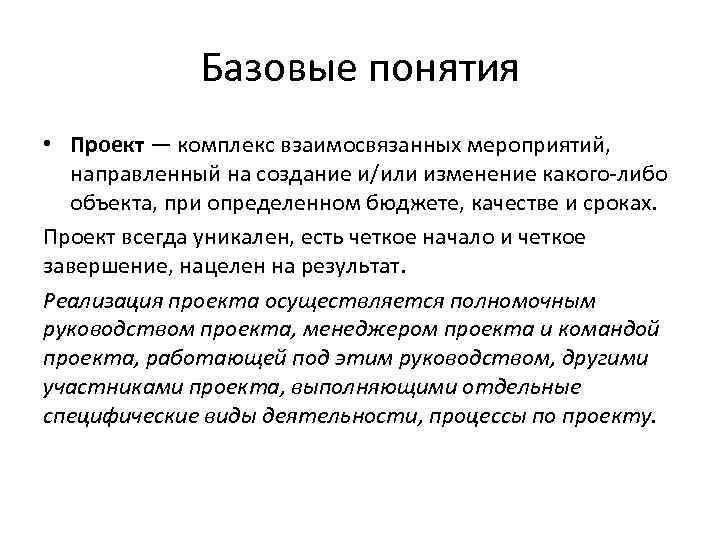 Базовые понятия

• Проект — комплекс взаимосвязанных мероприятий, направленный на создание и/или изменение какого-либо объекта, при определенном бюджете, качестве и сроках.

Проект всегда уникален, есть четкое начало и четкое завершение, нацелен на результат.

Реализация проекта осуществляется полномочным руководством проекта, менеджером проекта и командой проекта, работающей под этим руководством, другими участниками проекта, выполняющими отдельные специфические виды деятельности, процессы по проекту.